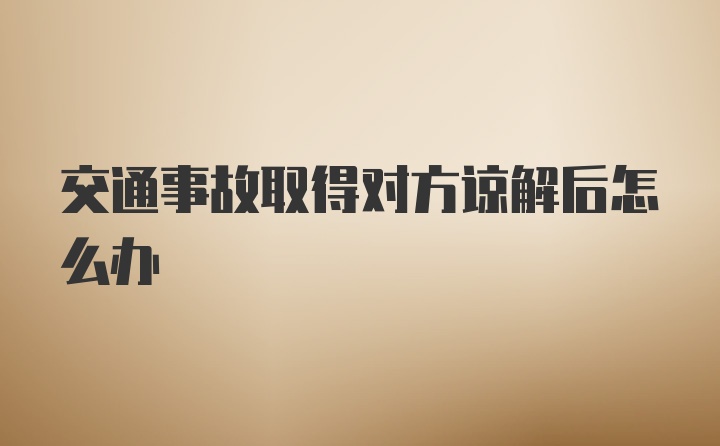 交通事故取得对方谅解后怎么办